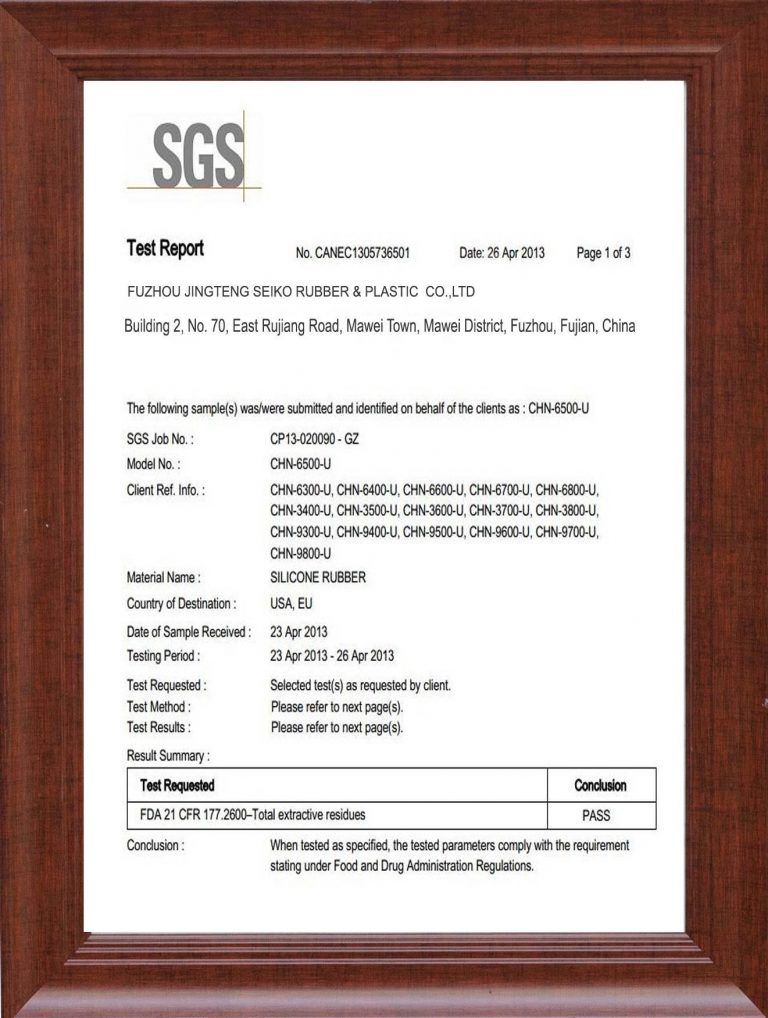 SGS

Test Report No. CANEC1305736501 Date: 26 Apr 2013 Page 1 of 3

FUZHOU JINGTENG SEIKO RUBBER & PLASTIC CO.,LTD

Building 2, No. 70, East Rujiang Road, Mawei Town, Mawei District, Fuzhou, Fujian, China

The following sample(s) was/were submitted and identified on behalf of the clients as : CHN-6500-U

SGS Job No. : CP13-020090 - GZ
Model No. : CHN-6500-U
Client Ref. Info. : CHN-6300-U, CHN-6400-U, CHN-6600-U, CHN-6700-U, CHN-6800-U, CHN-3400-U, CHN-3500-U, CHN-3600-U, CHN-3700-U, CHN-3800-U, CHN-9300-U, CHN-9400-U, CHN-9500-U, CHN-9600-U, CHN-9700-U, CHN-9800-U
Material Name : SILICONE RUBBER
Country of Destination : USA, EU
Date of Sample Received : 23 Apr 2013
Testing Period : 23 Apr 2013 - 26 Apr 2013
Test Requested : Selected test(s) as requested by client.
Test Method : Please refer to next page(s).
Test Results : Please refer to next page(s).
Result Summary :

| Test Requested | Conclusion |
|---|---|
| FDA 21 CFR 177.2600–Total extractive residues | PASS |

Conclusion : When tested as specified, the tested parameters comply with the requirement stating under Food and Drug Administration Regulations.